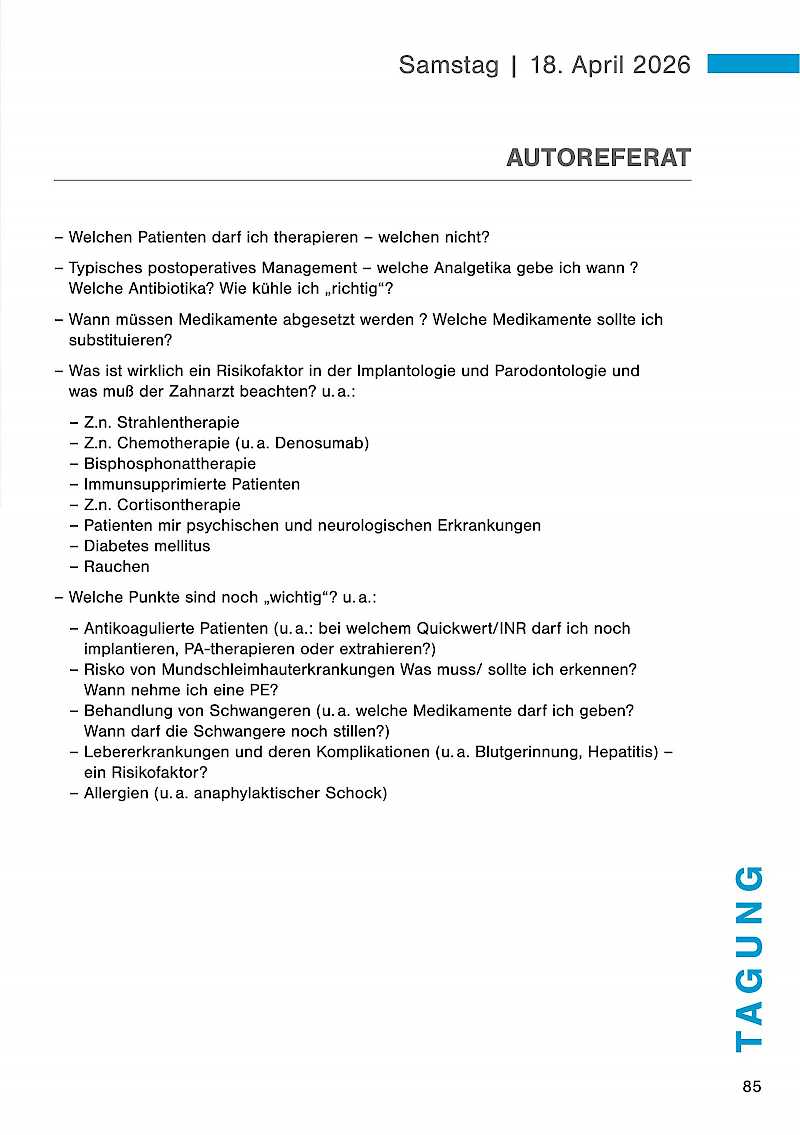 Samstag | 18. April 2026

AUTOREFERAT

– Welchen Patienten darf ich therapieren – welchen nicht?

– Typisches postoperatives Management – welche Analgetika gebe ich wann ? Welche Antibiotika? Wie kühle ich „richtig“?

– Wann müssen Medikamente abgesetzt werden ? Welche Medikamente sollte ich substituieren?

– Was ist wirklich ein Risikofaktor in der Implantologie und Parodontologie und was muß der Zahnarzt beachten? u. a.:

– Z.n. Strahlentherapie
– Z.n. Chemotherapie (u. a. Denosumab)
– Bisphosphonattherapie
– Immunsupprimierte Patienten
– Z.n. Cortisontherapie
– Patienten mir psychischen und neurologischen Erkrankungen
– Diabetes mellitus
– Rauchen

– Welche Punkte sind noch „wichtig“? u. a.:

– Antikoagulierte Patienten (u. a.: bei welchem Quickwert/INR darf ich noch implantieren, PA-therapieren oder extrahieren?)
– Risko von Mundschleimhauterkrankungen Was muss/ sollte ich erkennen? Wann nehme ich eine PE?
– Behandlung von Schwangeren (u. a. welche Medikamente darf ich geben? Wann darf die Schwangere noch stillen?)
– Lebererkrankungen und deren Komplikationen (u. a. Blutgerinnung, Hepatitis) – ein Risikofaktor?
– Allergien (u. a. anaphylaktischer Schock)

TAGUNG

85